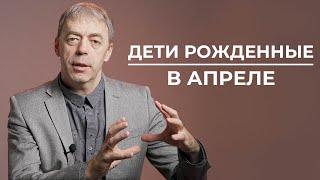 ДЕТИ РОЖДЕННЫЕ
В АПРЕЛЕ